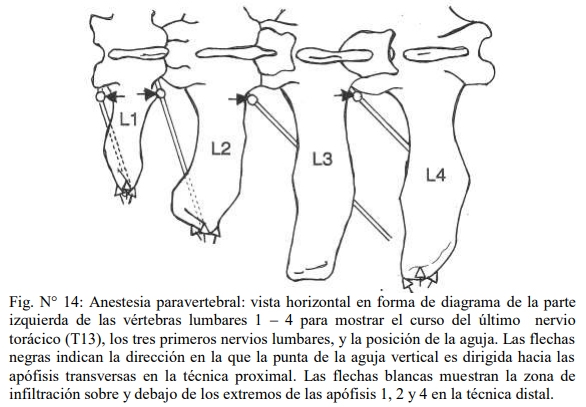 L1

L2

L3

L4

Fig. N° 14: Anestesia paravertebral: vista horizontal en forma de diagrama de la parte izquierda de las vértebras lumbares 1 – 4 para mostrar el curso del último nervio torácico (T13), los tres primeros nervios lumbares, y la posición de la aguja. Las flechas negras indican la dirección en la que la punta de la aguja vertical es dirigida hacia las apófisis transversas en la técnica proximal. Las flechas blancas muestran la zona de infiltración sobre y debajo de los extremos de las apófisis 1, 2 y 4 en la técnica distal.